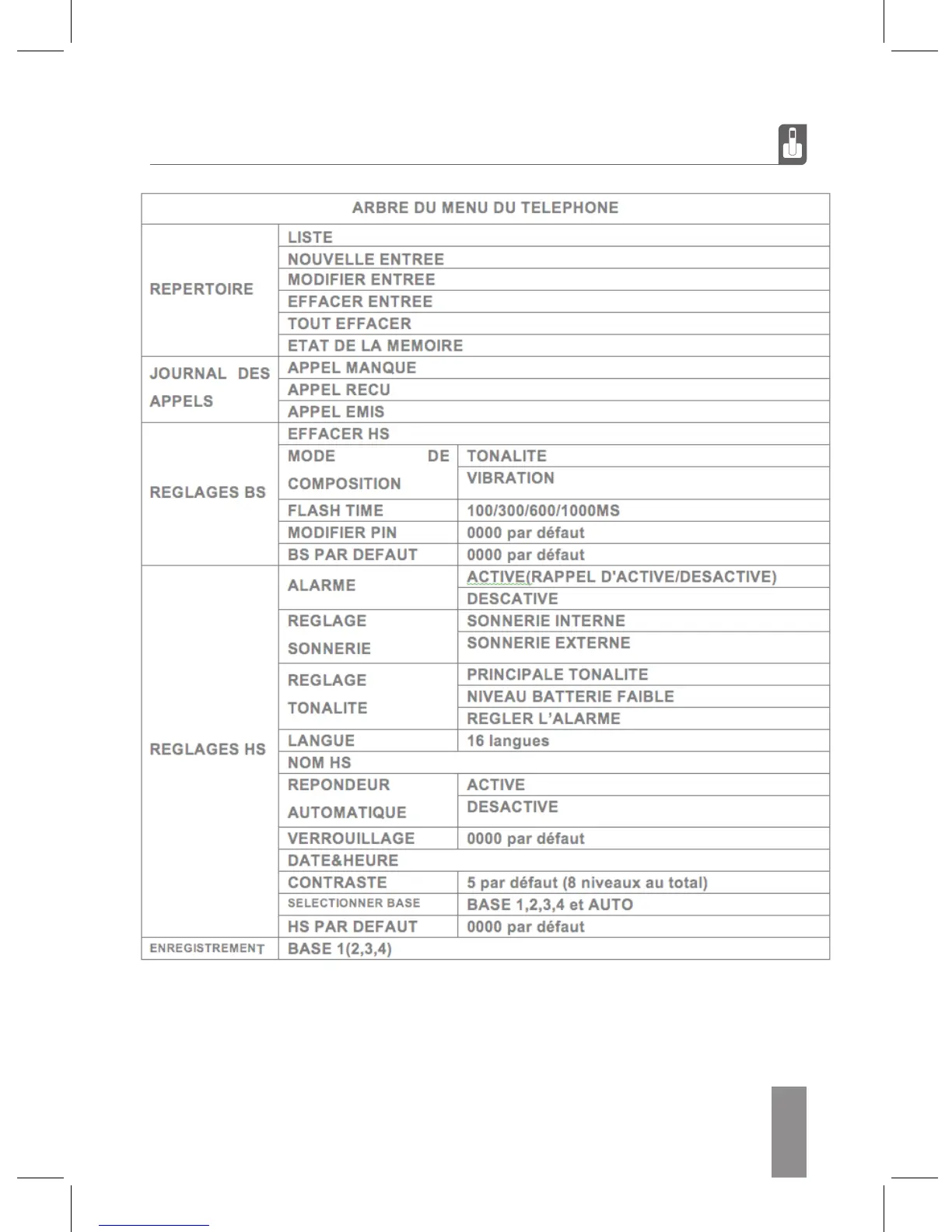 | ARBRE DU MENU DU TELEPHONE | | |
|---|---|---|
| REPERTOIRE | LISTE | |
| | NOUVELLE ENTREE | |
| | MODIFIER ENTREE | |
| | EFFACER ENTREE | |
| | TOUT EFFACER | |
| | ETAT DE LA MEMOIRE | |
| JOURNAL DES APPELS | APPEL MANQUE | |
| | APPEL RECU | |
| | APPEL EMIS | |
| REGLAGES BS | EFFACER HS | |
| | MODE DE COMPOSITION | TONALITE |
| | | VIBRATION |
| | FLASH TIME | 100/300/600/1000MS |
| | MODIFIER PIN | 0000 par défaut |
| | BS PAR DEFAUT | 0000 par défaut |
| REGLAGES HS | ALARME | ACTIVE(RAPPEL D'ACTIVE/DESACTIVE) |
| | | DESCATIVE |
| | REGLAGE SONNERIE | SONNERIE INTERNE |
| | | SONNERIE EXTERNE |
| | REGLAGE TONALITE | PRINCIPALE TONALITE |
| | | NIVEAU BATTERIE FAIBLE |
| | | REGLER L'ALARME |
| | LANGUE | 16 langues |
| | NOM HS | |
| | REPONDEUR AUTOMATIQUE | ACTIVE |
| | | DESACTIVE |
| | VERROUILLAGE | 0000 par défaut |
| | DATE&HEURE | |
| | CONTRASTE | 5 par défaut (8 niveaux au total) |
| | SELECTIONNER BASE | BASE 1,2,3,4 et AUTO |
| | HS PAR DEFAUT | 0000 par défaut |
| ENREGISTREMENT | BASE 1(2,3,4) | |